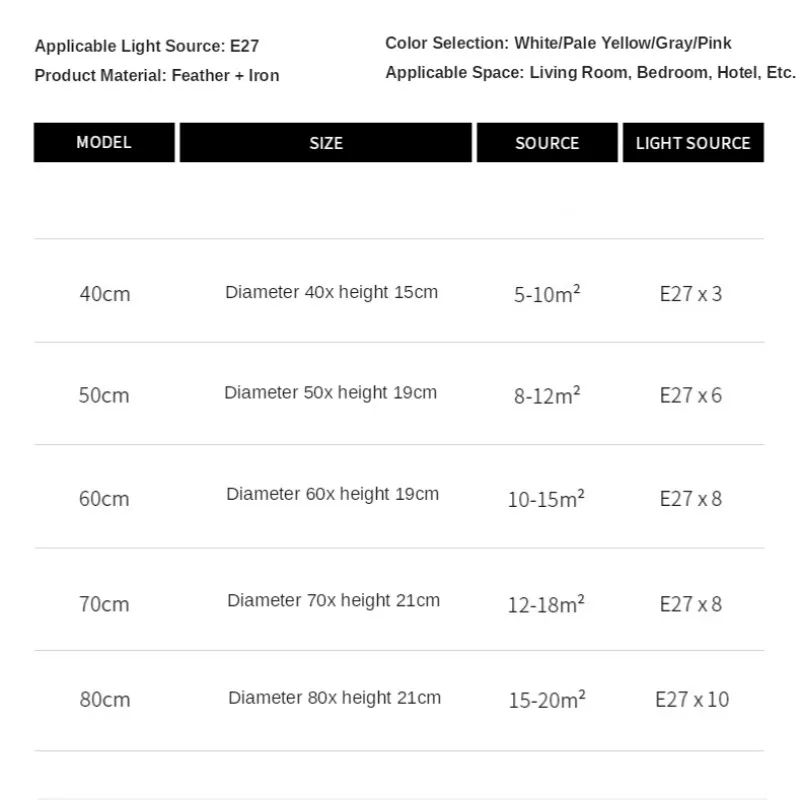 Applicable Light Source: E27

Product Material: Feather + Iron

Color Selection: White/Pale Yellow/Gray/Pink

Applicable Space: Living Room, Bedroom, Hotel, Etc.

| MODEL | SIZE | SOURCE | LIGHT SOURCE |
|---|---|---|---|
| 40cm | Diameter 40x height 15cm | 5-10$m^2$ | E27 x 3 |
| 50cm | Diameter 50x height 19cm | 8-12$m^2$ | E27 x 6 |
| 60cm | Diameter 60x height 19cm | 10-15$m^2$ | E27 x 8 |
| 70cm | Diameter 70x height 21cm | 12-18$m^2$ | E27 x 8 |
| 80cm | Diameter 80x height 21cm | 15-20$m^2$ | E27 x 10 |